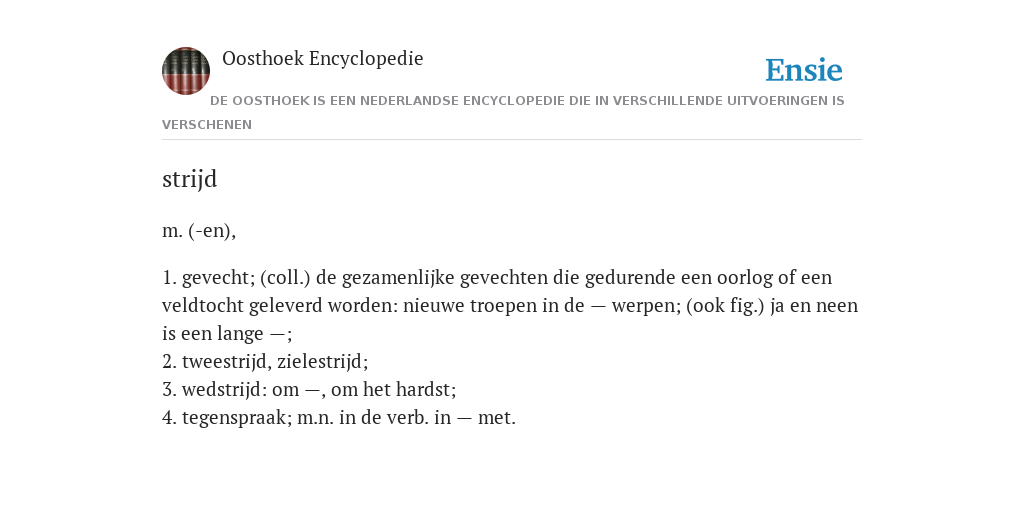 Oosthoek Encyclopedie

Ensie

DE OOSTHOEK IS EEN NEDERLANDSE ENCYCLOPEDIE DIE IN VERSCHILLENDE UITVOERINGEN IS VERSCHENEN

strijd

m. (-en),

1. gevecht; (coll.) de gezamenlijke gevechten die gedurende een oorlog of een veldtocht geleverd worden: nieuwe troepen in de — werpen; (ook fig.) ja en neen is een lange —;
2. tweestrijd, zielestrijd;
3. wedstrijd: om —, om het hardst;
4. tegenspraak; m.n. in de verb. in — met.